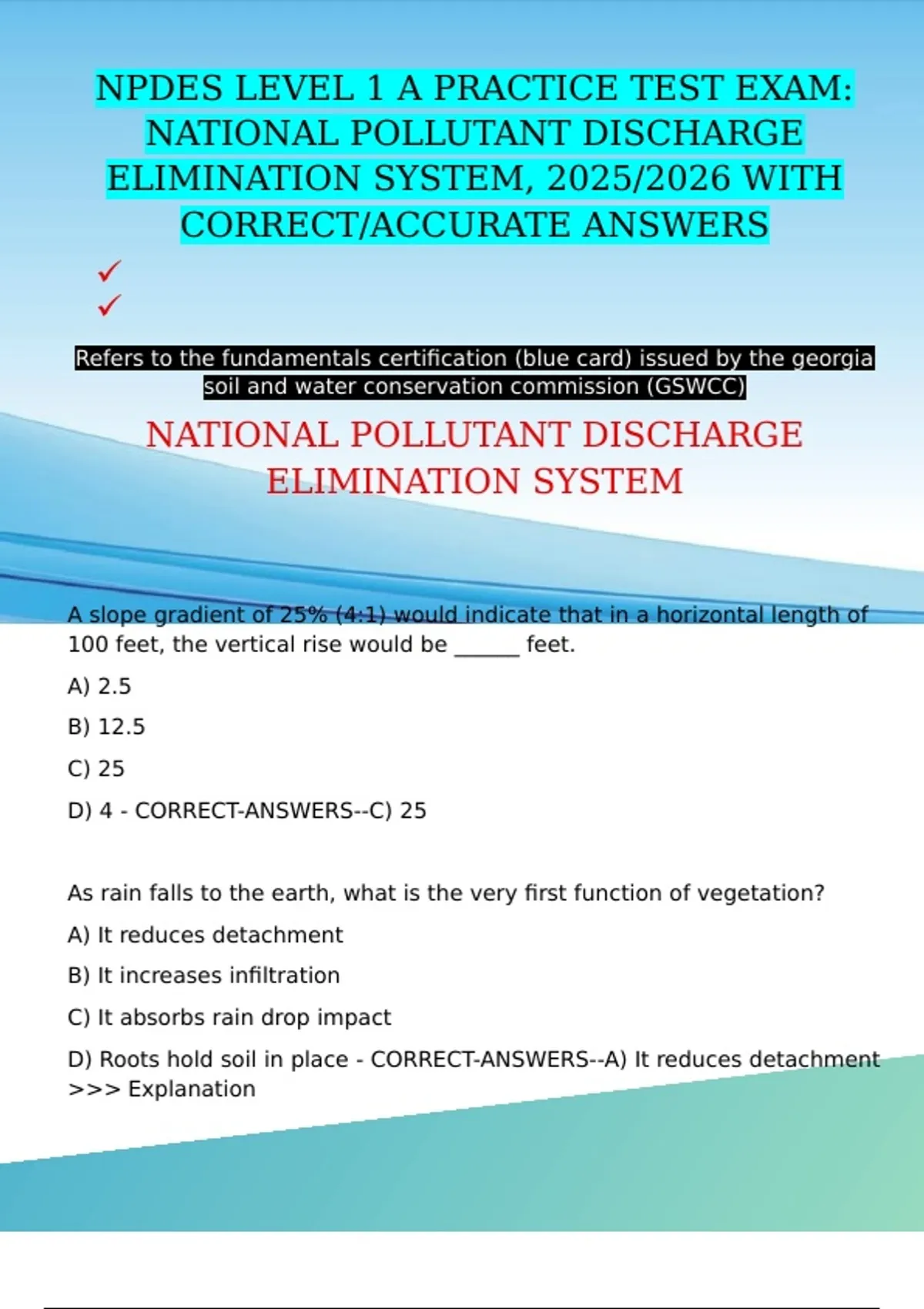 NPDES LEVEL 1 A PRACTICE TEST EXAM: NATIONAL POLLUTANT DISCHARGE ELIMINATION SYSTEM, 2025/2026 WITH CORRECT/ACCURATE ANSWERS

✓
✓

Refers to the fundamentals certification (blue card) issued by the georgia soil and water conservation commission (GSWCC)

NATIONAL POLLUTANT DISCHARGE ELIMINATION SYSTEM

A slope gradient of 25% (4:1) would indicate that in a horizontal length of 100 feet, the vertical rise would be ______ feet.

A) 2.5

B) 12.5

C) 25

D) 4 - CORRECT-ANSWERS--C) 25

As rain falls to the earth, what is the very first function of vegetation?

A) It reduces detachment

B) It increases infiltration

C) It absorbs rain drop impact

D) Roots hold soil in place - CORRECT-ANSWERS--A) It reduces detachment >>> Explanation